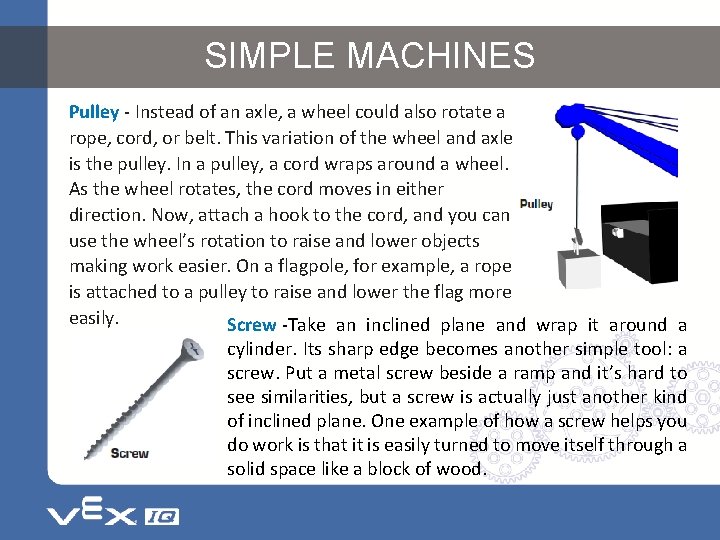 SIMPLE MACHINES

Pulley - Instead of an axle, a wheel could also rotate a rope, cord, or belt. This variation of the wheel and axle is the pulley. In a pulley, a cord wraps around a wheel. As the wheel rotates, the cord moves in either direction. Now, attach a hook to the cord, and you can use the wheel's rotation to raise and lower objects making work easier. On a flagpole, for example, a rope is attached to a pulley to raise and lower the flag more easily.

Pulley

Screw -Take an inclined plane and wrap it around a cylinder. Its sharp edge becomes another simple tool: a screw. Put a metal screw beside a ramp and it's hard to see similarities, but a screw is actually just another kind of inclined plane. One example of how a screw helps you do work is that it is easily turned to move itself through a solid space like a block of wood.

Screw

VEX IQ